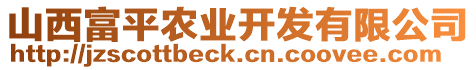 山西富平农业开发有限公司
http://jzscottbeck.cn.coovee.com